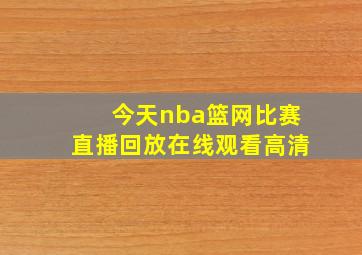 今天nba篮网比赛
直播回放在线观看高清